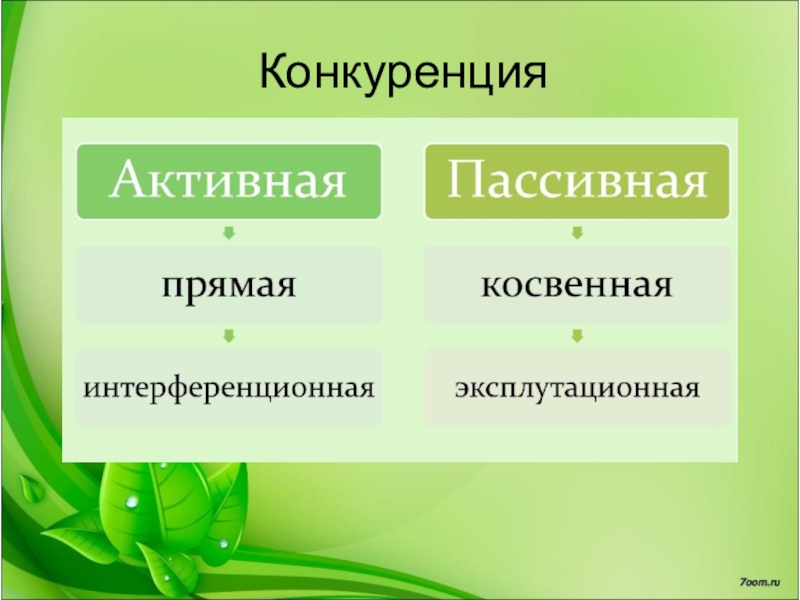 Конкуренция

Активная

прямая

интерференционная

Пассивная

косвенная

эксплутационная

7oom.ru